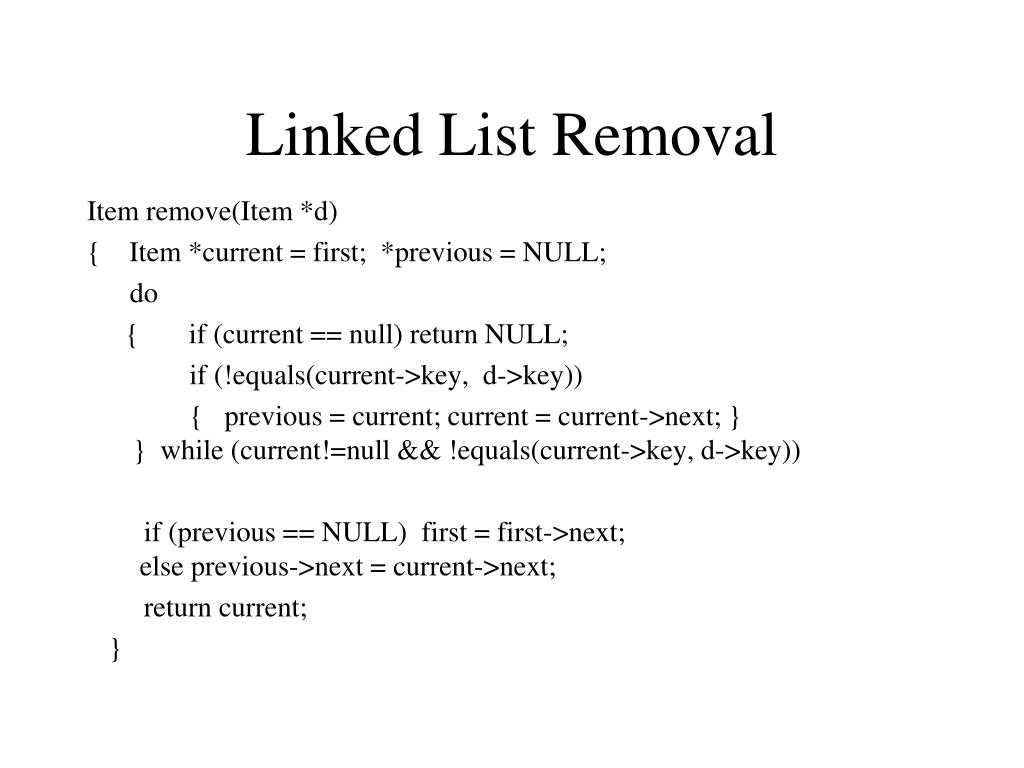 Linked List Removal

Item remove(Item *d)
{ Item *current = first; *previous = NULL;
do
{ if (current == null) return NULL;
if (!equals(current->key, d->key))
{ previous = current; current = current->next; }
} while (current!=null && !equals(current->key, d->key))

if (previous == NULL) first = first->next;
else previous->next = current->next;
return current;
}